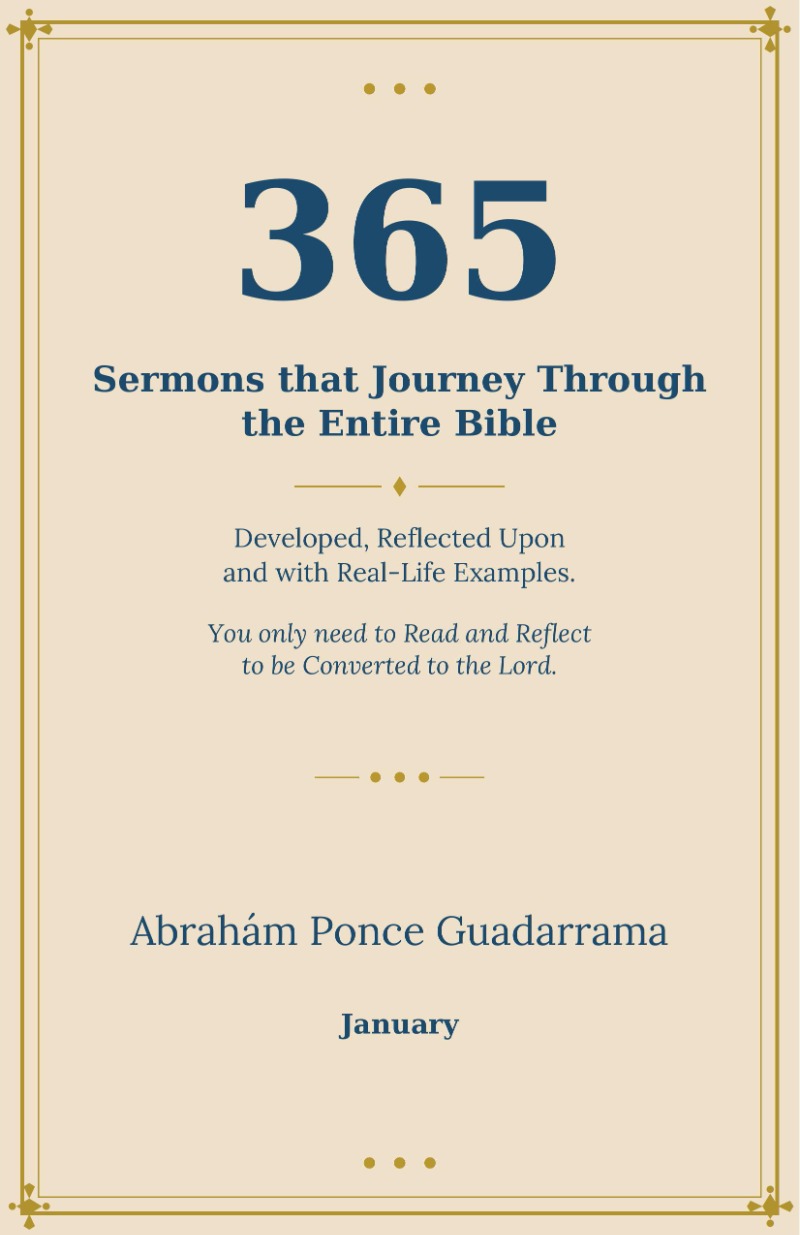 365

Sermons that Journey Through the Entire Bible

Developed, Reflected Upon and with Real-Life Examples.

You only need to Read and Reflect to be Converted to the Lord.

Abrahám Ponce Guadarrama

January